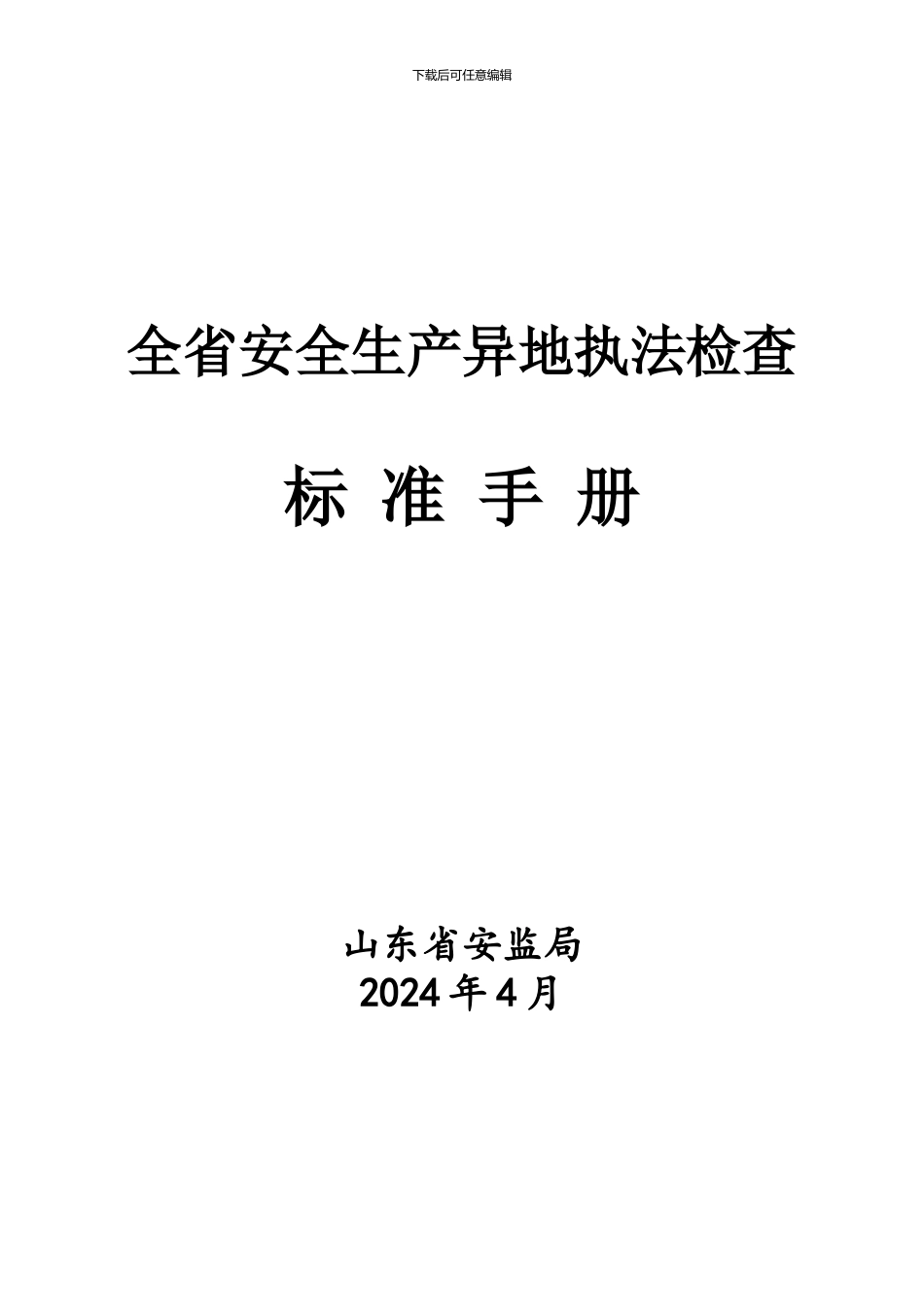 下载后可任意编辑

全省安全生产异地执法检查

标 准 手 册

山东省安监局
2024年4月